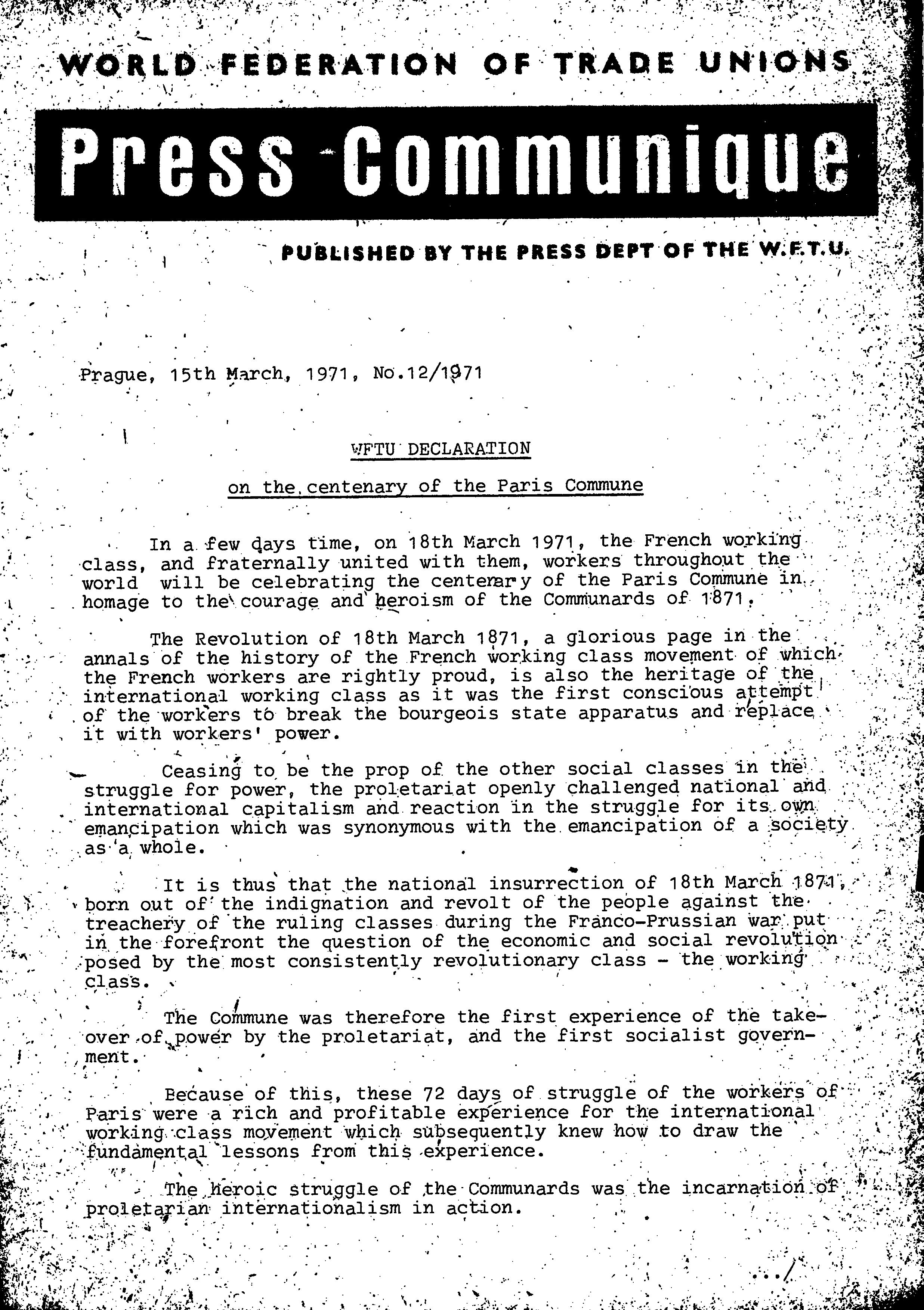 WORLD FEDERATION OF TRADE UNIONS

Press Communique

PUBLISHED BY THE PRESS DEPT OF THE W.F.T.U.

Prague, 15th March, 1971, No.12/1971

WFTU DECLARATION

on the centenary of the Paris Commune

In a few days time, on 18th March 1971, the French working class, and fraternally united with them, workers throughout the world will be celebrating the centenary of the Paris Commune in homage to the courage and heroism of the Communards of 1871.

The Revolution of 18th March 1871, a glorious page in the annals of the history of the French working class movement of which the French workers are rightly proud, is also the heritage of the international working class as it was the first conscious attempt of the workers to break the bourgeois state apparatus and replace it with workers' power.

Ceasing to be the prop of the other social classes in the struggle for power, the proletariat openly challenged national and international capitalism and reaction in the struggle for its own emancipation which was synonymous with the emancipation of a society as a whole.

It is thus that the national insurrection of 18th March 1871, born out of the indignation and revolt of the people against the treachery of the ruling classes during the Franco-Prussian war put in the forefront the question of the economic and social revolution posed by the most consistently revolutionary class - the working class.

The Commune was therefore the first experience of the takeover of power by the proletariat, and the first socialist government.

Because of this, these 72 days of struggle of the workers of Paris were a rich and profitable experience for the international working class movement which subsequently knew how to draw the fundamental lessons from this experience.

The heroic struggle of the Communards was the incarnation of proletarian internationalism in action.

.../